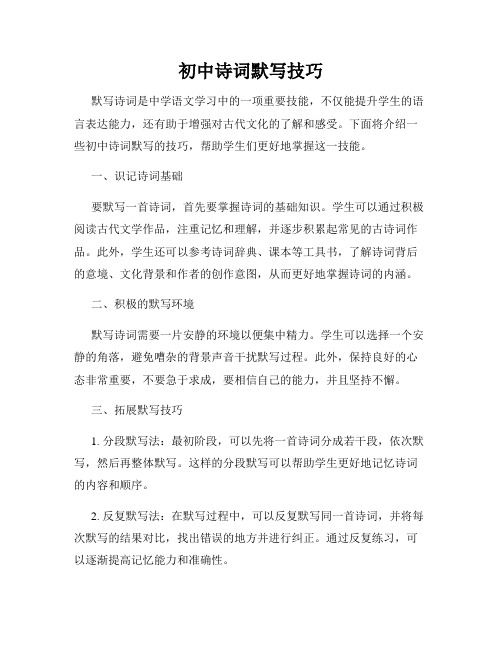 初中诗词默写技巧

默写诗词是中学语文学习中的一项重要技能，不仅能提升学生的语言表达能力，还有助于增强对古代文化的了解和感受。下面将介绍一些初中诗词默写的技巧，帮助学生们更好地掌握这一技能。

一、识记诗词基础

要默写一首诗词，首先要掌握诗词的基础知识。学生可以通过积极阅读古代文学作品，注重记忆和理解，并逐步积累起常见的古诗词作品。此外，学生还可以参考诗词辞典、课本等工具书，了解诗词背后的意境、文化背景和作者的创作意图，从而更好地掌握诗词的内涵。

二、积极的默写环境

默写诗词需要一片安静的环境以便集中精力。学生可以选择一个安静的角落，避免嘈杂的背景声音干扰默写过程。此外，保持良好的心态非常重要，不要急于求成，要相信自己的能力，并且坚持不懈。

三、拓展默写技巧

1. 分段默写法：最初阶段，可以先将一首诗词分成若干段，依次默写，然后再整体默写。这样的分段默写可以帮助学生更好地记忆诗词的内容和顺序。

2. 反复默写法：在默写过程中，可以反复默写同一首诗词，并将每次默写的结果对比，找出错误的地方并进行纠正。通过反复练习，可以逐渐提高记忆能力和准确性。